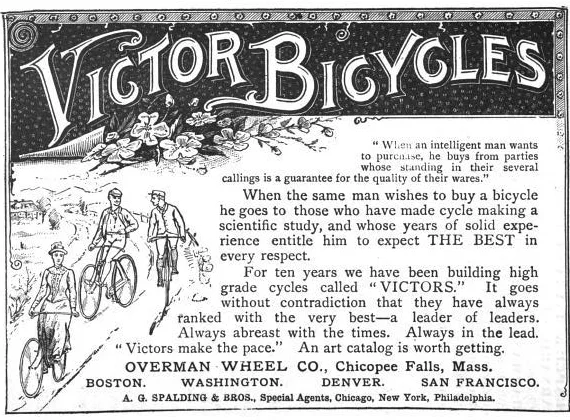 VICTOR BICYCLES

"When an intelligent man wants to purchase, he buys from parties whose standing in their several callings is a guarantee for the quality of their wares."

When the same man wishes to buy a bicycle he goes to those who have made cycle making a scientific study, and whose years of solid experience entitle him to expect THE BEST in every respect.

For ten years we have been building high grade cycles called "VICTORS." It goes without contradiction that they have always ranked with the very best—a leader of leaders. Always abreast with the times. Always in the lead. "Victors make the pace." An art catalog is worth getting.

OVERMAN WHEEL CO., Chicopee Falls, Mass.

BOSTON. WASHINGTON. DENVER. SAN FRANCISCO.

A. G. SPALDING & BROS., Special Agents, Chicago, New York, Philadelphia.